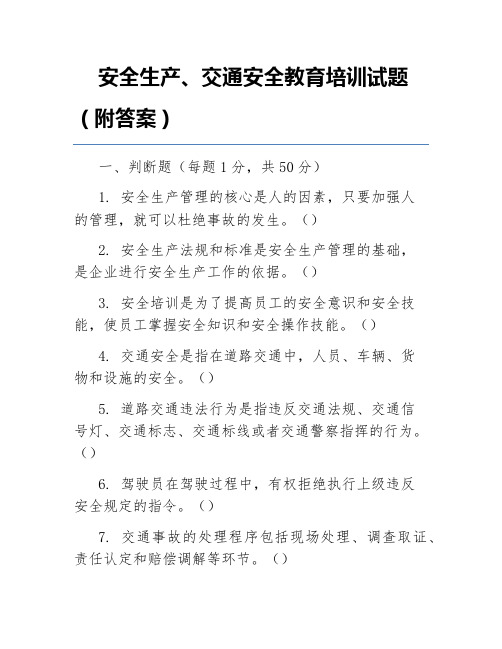 安全生产、交通安全教育培训试题（附答案）

一、判断题（每题 1 分，共 50 分）

1. 安全生产管理的核心是人的因素，只要加强人的管理，就可以杜绝事故的发生。（）

2. 安全生产法规和标准是安全生产管理的基础，是企业进行安全生产工作的依据。（）

3. 安全培训是为了提高员工的安全意识和安全技能，使员工掌握安全知识和安全操作技能。（）

4. 交通安全是指在道路交通中，人员、车辆、货物和设施的安全。（）

5. 道路交通违法行为是指违反交通法规、交通信号灯、交通标志、交通标线或者交通警察指挥的行为。（）

6. 驾驶员在驾驶过程中，有权拒绝执行上级违反安全规定的指令。（）

7. 交通事故的处理程序包括现场处理、调查取证、责任认定和赔偿调解等环节。（）